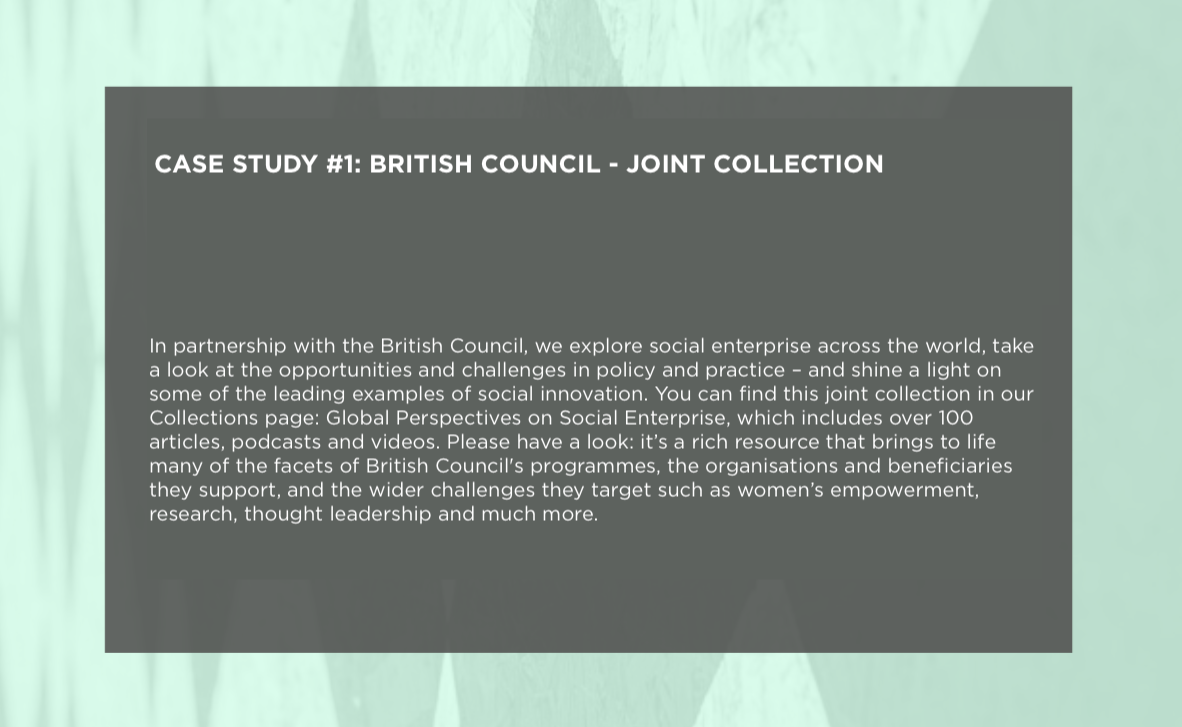 CASE STUDY #1: BRITISH COUNCIL - JOINT COLLECTION

In partnership with the British Council, we explore social enterprise across the world, take a look at the opportunities and challenges in policy and practice – and shine a light on some of the leading examples of social innovation. You can find this joint collection in our Collections page: Global Perspectives on Social Enterprise, which includes over 100 articles, podcasts and videos. Please have a look: it's a rich resource that brings to life many of the facets of British Council's programmes, the organisations and beneficiaries they support, and the wider challenges they target such as women's empowerment, research, thought leadership and much more.